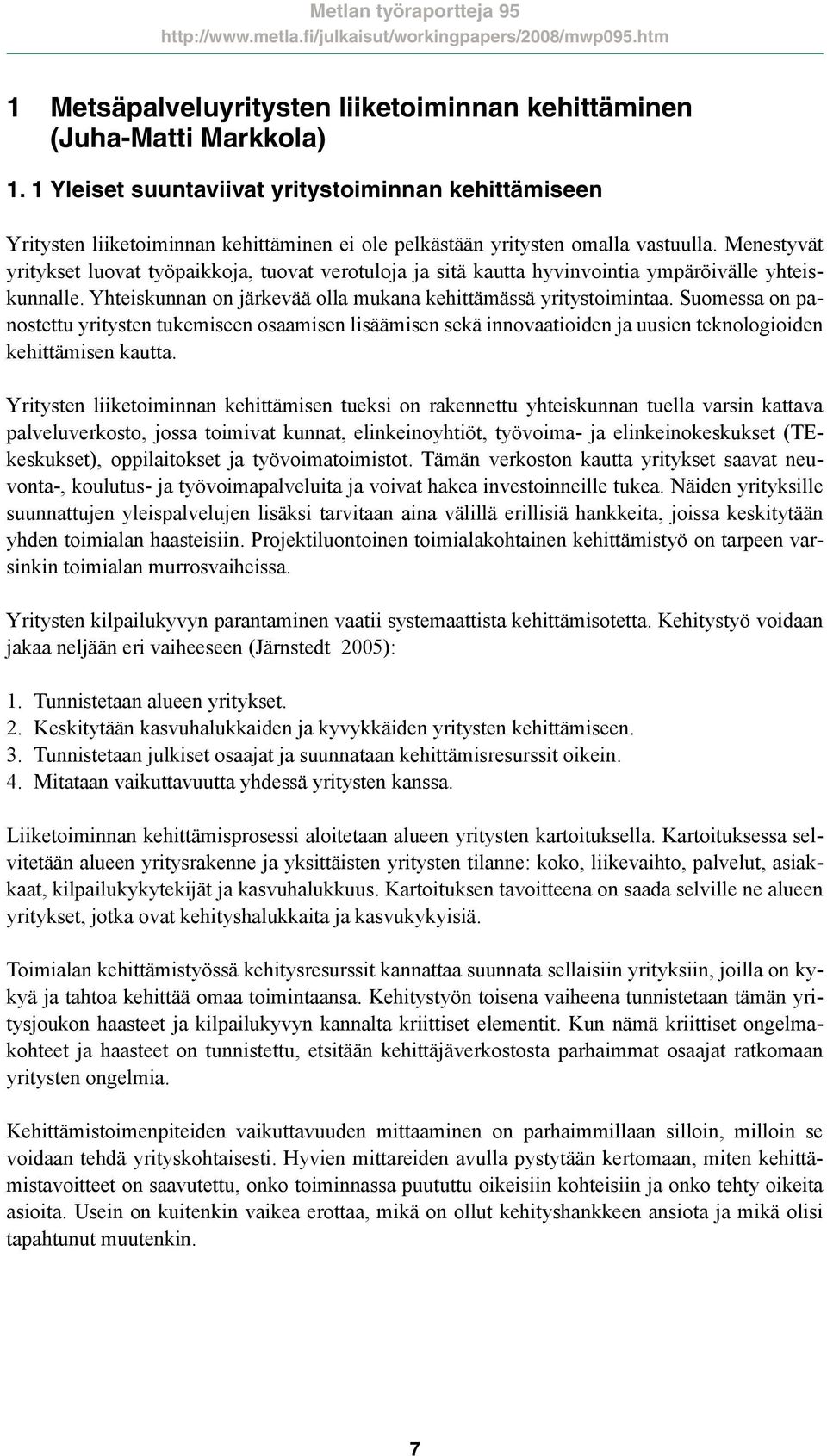 Metlan työraportteja 95
http://www.metla.fi/julkaisut/workingpapers/2008/mwp095.htm

1 Metsäpalveluyritysten liiketoiminnan kehittäminen (Juha-Matti Markkola)

1. 1 Yleiset suuntaviivat yritystoiminnan kehittämiseen

Yritysten liiketoiminnan kehittäminen ei ole pelkästään yritysten omalla vastuulla. Menestyvät yritykset luovat työpaikkoja, tuovat verotuloja ja sitä kautta hyvinvointia ympäröivälle yhteiskunnalle. Yhteiskunnan on järkevää olla mukana kehittämässä yritystoimintaa. Suomessa on panostettu yritysten tukemiseen osaamisen lisäämisen sekä innovaatioiden ja uusien teknologioiden kehittämisen kautta.

Yritysten liiketoiminnan kehittämisen tueksi on rakennettu yhteiskunnan tuella varsin kattava palveluverkosto, jossa toimivat kunnat, elinkeinoyhtiöt, työvoima- ja elinkeinokeskukset (TE-keskukset), oppilaitokset ja työvoimatoimistot. Tämän verkoston kautta yritykset saavat neuvonta-, koulutus- ja työvoimapalveluita ja voivat hakea investoinneille tukea. Näiden yrityksille suunnattujen yleispalvelujen lisäksi tarvitaan aina välillä erillisiä hankkeita, joissa keskitytään yhden toimialan haasteisiin. Projektiluontoinen toimialakohtainen kehittämistyö on tarpeen varsinkin toimialan murrosvaiheissa.

Yritysten kilpailukyvyn parantaminen vaatii systemaattista kehittämisotetta. Kehitystyö voidaan jakaa neljään eri vaiheeseen (Järnstedt 2005):

1. Tunnistetaan alueen yritykset.
2. Keskitytään kasvuhalukkaiden ja kyvykkäiden yritysten kehittämiseen.
3. Tunnistetaan julkiset osaajat ja suunnataan kehittämisresurssit oikein.
4. Mitataan vaikuttavuutta yhdessä yritysten kanssa.

Liiketoiminnan kehittämisprosessi aloitetaan alueen yritysten kartoituksella. Kartoituksessa selvitetään alueen yritysrakenne ja yksittäisten yritysten tilanne: koko, liikevaihto, palvelut, asiakkaat, kilpailukykytekijät ja kasvuhalukkuus. Kartoituksen tavoitteena on saada selville ne alueen yritykset, jotka ovat kehityshalukkaita ja kasvukykyisiä.

Toimialan kehittämistyössä kehitysresurssit kannattaa suunnata sellaisiin yrityksiin, joilla on kykyä ja tahtoa kehittää omaa toimintaansa. Kehitystyön toisena vaiheena tunnistetaan tämän yritysjoukon haasteet ja kilpailukyvyn kannalta kriittiset elementit. Kun nämä kriittiset ongelmakohteet ja haasteet on tunnistettu, etsitään kehittäjäverkostosta parhaimmat osaajat ratkomaan yritysten ongelmia.

Kehittämistoimenpiteiden vaikuttavuuden mittaaminen on parhaimmillaan silloin, milloin se voidaan tehdä yrityskohtaisesti. Hyvien mittareiden avulla pystytään kertomaan, miten kehittämistavoitteet on saavutettu, onko toiminnassa puututtu oikeisiin kohteisiin ja onko tehty oikeita asioita. Usein on kuitenkin vaikea erottaa, mikä on ollut kehityshankkeen ansiota ja mikä olisi tapahtunut muutenkin.

7